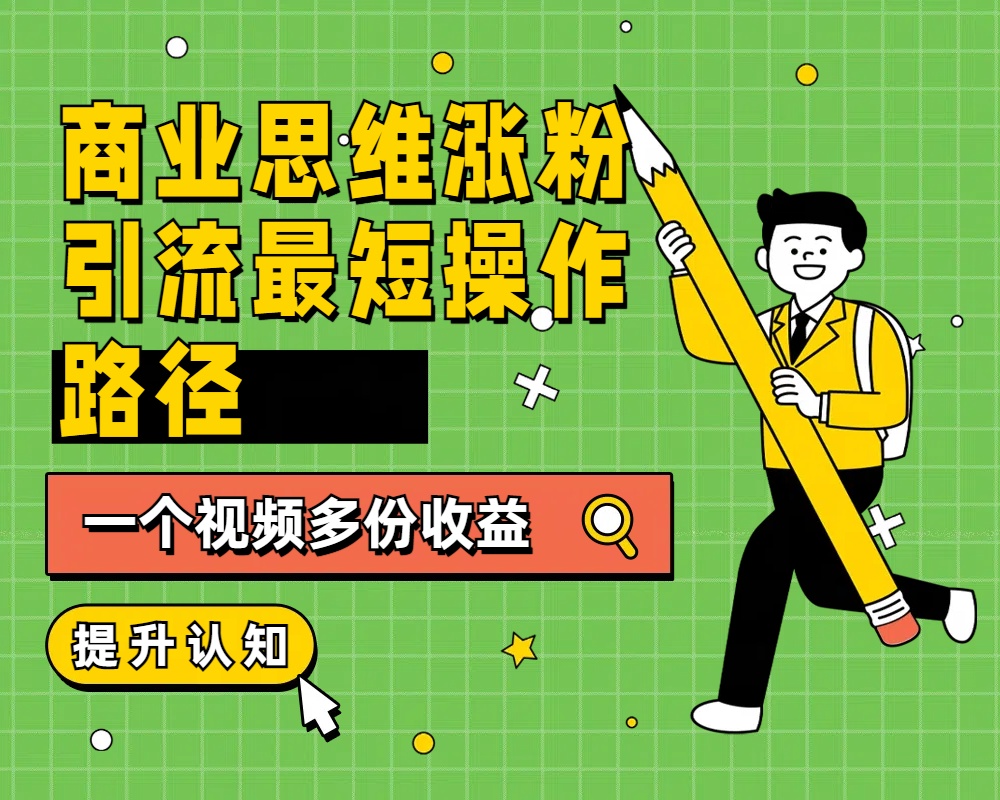 商业思维涨粉引流最短操作路径

一个视频多份收益

提升认知